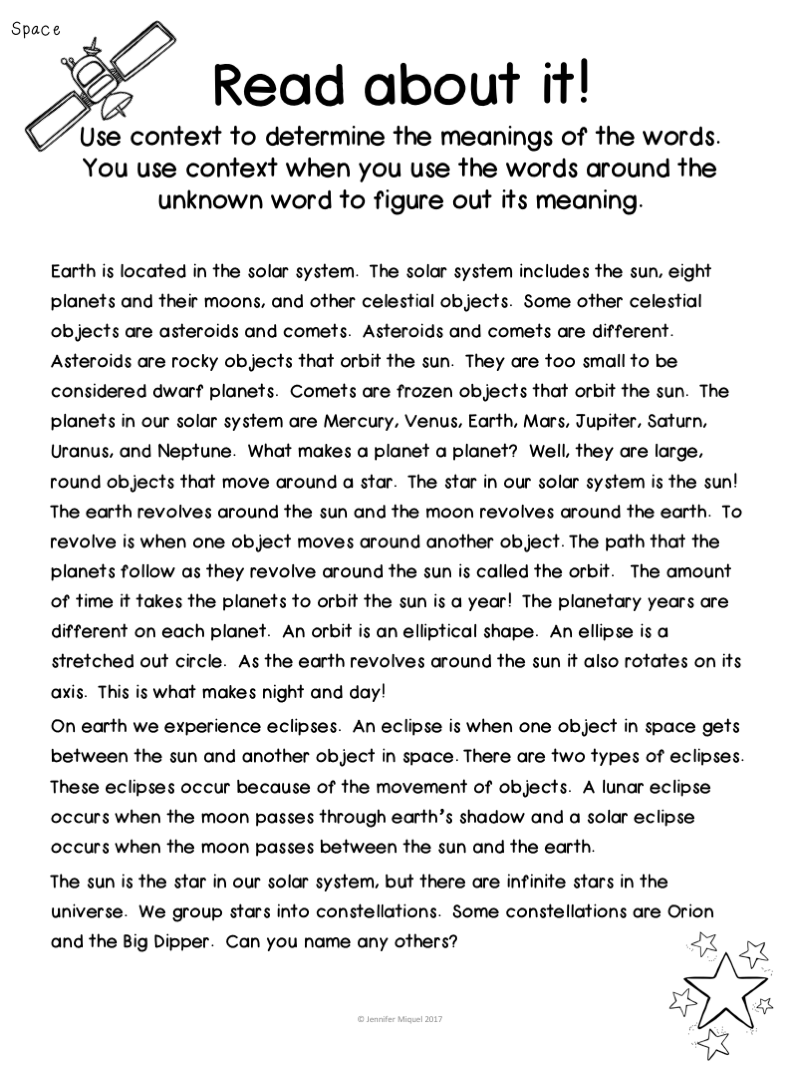 Space

Read about it!

Use context to determine the meanings of the words. You use context when you use the words around the unknown word to figure out its meaning.

Earth is located in the solar system. The solar system includes the sun, eight planets and their moons, and other celestial objects. Some other celestial objects are asteroids and comets. Asteroids and comets are different. Asteroids are rocky objects that orbit the sun. They are too small to be considered dwarf planets. Comets are frozen objects that orbit the sun. The planets in our solar system are Mercury, Venus, Earth, Mars, Jupiter, Saturn, Uranus, and Neptune. What makes a planet a planet? Well, they are large, round objects that move around a star. The star in our solar system is the sun! The earth revolves around the sun and the moon revolves around the earth. To revolve is when one object moves around another object. The path that the planets follow as they revolve around the sun is called the orbit. The amount of time it takes the planets to orbit the sun is a year! The planetary years are different on each planet. An orbit is an elliptical shape. An ellipse is a stretched out circle. As the earth revolves around the sun it also rotates on its axis. This is what makes night and day!

On earth we experience eclipses. An eclipse is when one object in space gets between the sun and another object in space. There are two types of eclipses. These eclipses occur because of the movement of objects. A lunar eclipse occurs when the moon passes through earth's shadow and a solar eclipse occurs when the moon passes between the sun and the earth.

The sun is the star in our solar system, but there are infinite stars in the universe. We group stars into constellations. Some constellations are Orion and the Big Dipper. Can you name any others?

© Jennifer Miquel 2017